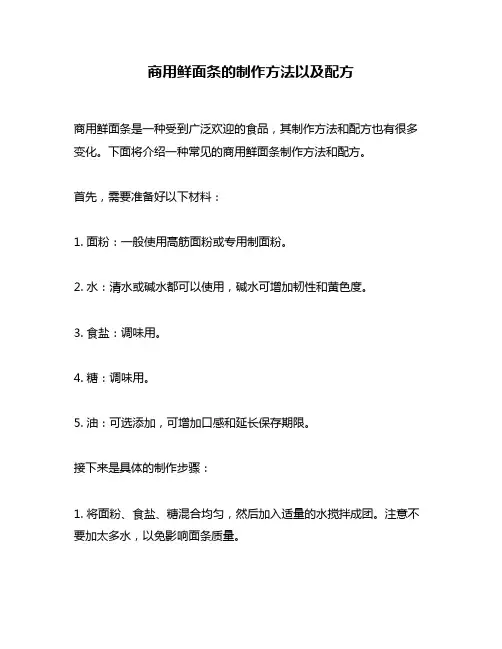 商用鲜面条的制作方法以及配方

商用鲜面条是一种受到广泛欢迎的食品，其制作方法和配方也有很多变化。下面将介绍一种常见的商用鲜面条制作方法和配方。

首先，需要准备好以下材料：

1. 面粉：一般使用高筋面粉或专用制面粉。

2. 水：清水或碱水都可以使用，碱水可增加韧性和黄色度。

3. 食盐：调味用。

4. 糖：调味用。

5. 油：可选添加，可增加口感和延长保存期限。

接下来是具体的制作步骤：

1. 将面粉、食盐、糖混合均匀，然后加入适量的水搅拌成团。注意不要加太多水，以免影响面条质量。